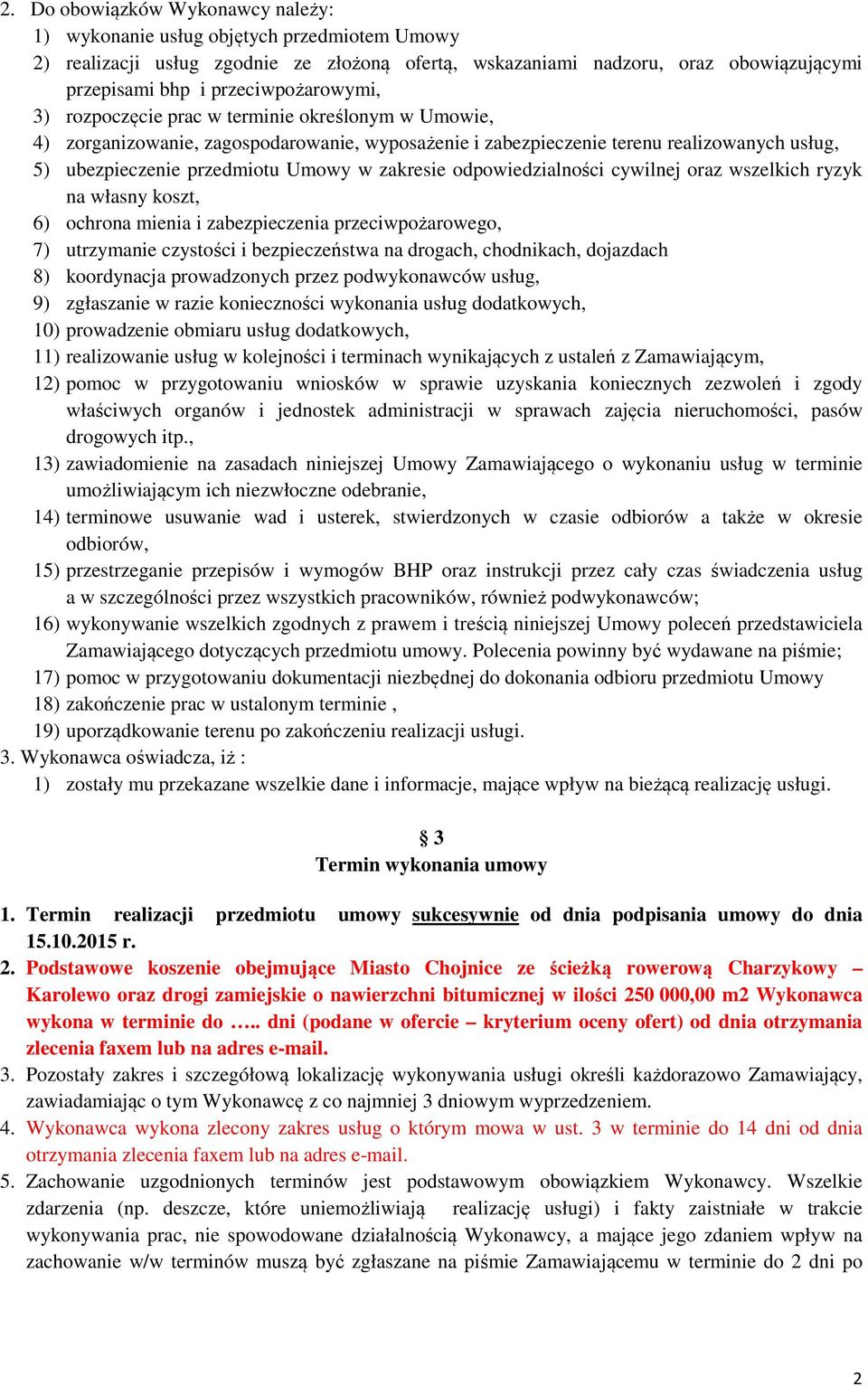 2. Do obowiązków Wykonawcy należy:
1) wykonanie usług objętych przedmiotem Umowy
2) realizacji usług zgodnie ze złożoną ofertą, wskazaniami nadzoru, oraz obowiązującymi przepisami bhp i przeciwpożarowymi,
3) rozpoczęcie prac w terminie określonym w Umowie,
4) zorganizowanie, zagospodarowanie, wyposażenie i zabezpieczenie terenu realizowanych usług,
5) ubezpieczenie przedmiotu Umowy w zakresie odpowiedzialności cywilnej oraz wszelkich ryzyk na własny koszt,
6) ochrona mienia i zabezpieczenia przeciwpożarowego,
7) utrzymanie czystości i bezpieczeństwa na drogach, chodnikach, dojazdach
8) koordynacja prowadzonych przez podwykonawców usług,
9) zgłaszanie w razie konieczności wykonania usług dodatkowych,
10) prowadzenie obmiaru usług dodatkowych,
11) realizowanie usług w kolejności i terminach wynikających z ustaleń z Zamawiającym,
12) pomoc w przygotowaniu wniosków w sprawie uzyskania koniecznych zezwoleń i zgody właściwych organów i jednostek administracji w sprawach zajęcia nieruchomości, pasów drogowych itp.,
13) zawiadomienie na zasadach niniejszej Umowy Zamawiającego o wykonaniu usług w terminie umożliwiającym ich niezwłoczne odebranie,
14) terminowe usuwanie wad i usterek, stwierdzonych w czasie odbiorów a także w okresie odbiorów,
15) przestrzeganie przepisów i wymogów BHP oraz instrukcji przez cały czas świadczenia usług a w szczególności przez wszystkich pracowników, również podwykonawców;
16) wykonywanie wszelkich zgodnych z prawem i treścią niniejszej Umowy poleceń przedstawiciela Zamawiającego dotyczących przedmiotu umowy. Polecenia powinny być wydawane na piśmie;
17) pomoc w przygotowaniu dokumentacji niezbędnej do dokonania odbioru przedmiotu Umowy
18) zakończenie prac w ustalonym terminie ,
19) uporządkowanie terenu po zakończeniu realizacji usługi.
3. Wykonawca oświadcza, iż :
1) zostały mu przekazane wszelkie dane i informacje, mające wpływ na bieżącą realizację usługi.

§ 3
Termin wykonania umowy

1. Termin realizacji przedmiotu umowy sukcesywnie od dnia podpisania umowy do dnia 15.10.2015 r.
2. Podstawowe koszenie obejmujące Miasto Chojnice ze ścieżką rowerową Charzykowy – Karolewo oraz drogi zamiejskie o nawierzchni bitumicznej w ilości 250 000,00 m2 Wykonawca wykona w terminie do ….. dni (podane w ofercie – kryterium oceny ofert) od dnia otrzymania zlecenia faxem lub na adres e-mail.
3. Pozostały zakres i szczegółową lokalizację wykonywania usługi określi każdorazowo Zamawiający, zawiadamiając o tym Wykonawcę z co najmniej 3 dniowym wyprzedzeniem.
4. Wykonawca wykona zlecony zakres usług o którym mowa w ust. 3 w terminie do 14 dni od dnia otrzymania zlecenia faxem lub na adres e-mail.
5. Zachowanie uzgodnionych terminów jest podstawowym obowiązkiem Wykonawcy. Wszelkie zdarzenia (np. deszcze, które uniemożliwiają realizację usługi) i fakty zaistniałe w trakcie wykonywania prac, nie spowodowane działalnością Wykonawcy, a mające jego zdaniem wpływ na zachowanie w/w terminów muszą być zgłaszane na piśmie Zamawiającemu w terminie do 2 dni po

2